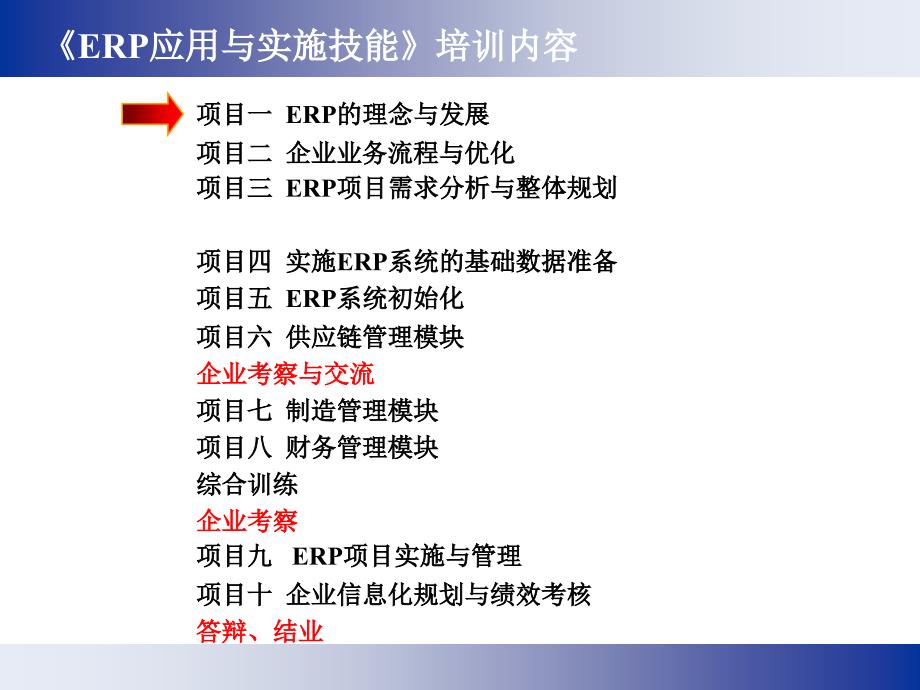 《ERP应用与实施技能》培训内容

项目一 ERP的理念与发展
项目二 企业业务流程与优化
项目三 ERP项目需求分析与整体规划

项目四 实施ERP系统的基础数据准备
项目五 ERP系统初始化
项目六 供应链管理模块
企业考察与交流
项目七 制造管理模块
项目八 财务管理模块
综合训练
企业考察
项目九 ERP项目实施与管理
项目十 企业信息化规划与绩效考核
答辩、结业